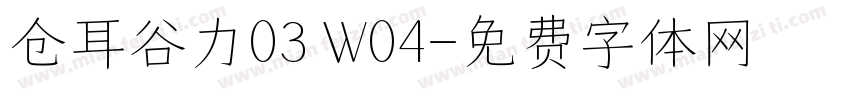 仓耳谷力03 W04-免费字体网